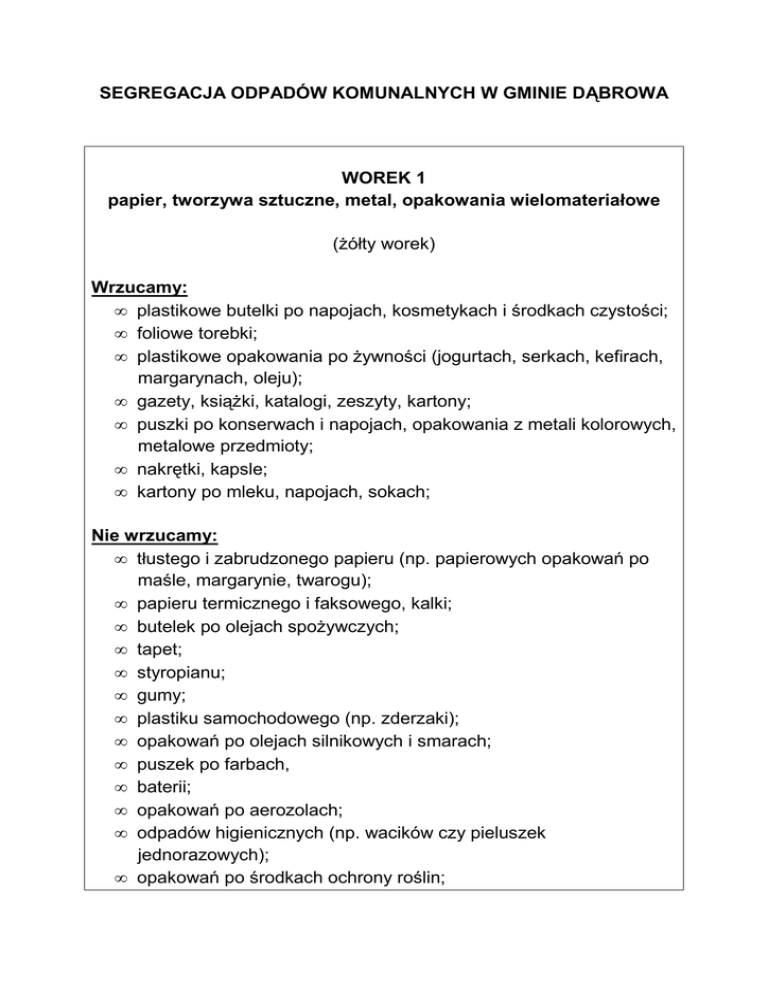 SEGREGACJA ODPADÓW KOMUNALNYCH W GMINIE DĄBROWA

WOREK 1
papier, tworzywa sztuczne, metal, opakowania wielomateriałowe

(żółty worek)

Wrzucamy:
∞ plastikowe butelki po napojach, kosmetykach i środkach czystości;
∞ foliowe torebki;
∞ plastikowe opakowania po żywności (jogurtach, serkach, kefirach, margarynach, oleju);
∞ gazety, książki, katalogi, zeszyty, kartony;
∞ puszki po konserwach i napojach, opakowania z metali kolorowych, metalowe przedmioty;
∞ nakrętki, kapsle;
∞ kartony po mleku, napojach, sokach;

Nie wrzucamy:
∞ tłustego i zabrudzonego papieru (np. papierowych opakowań po maśle, margarynie, twarogu);
∞ papieru termicznego i faksowego, kalki;
∞ butelek po olejach spożywczych;
∞ tapet;
∞ styropianu;
∞ gumy;
∞ plastiku samochodowego (np. zderzaki);
∞ opakowań po olejach silnikowych i smarach;
∞ puszek po farbach,
∞ baterii;
∞ opakowań po aerozolach;
∞ odpadów higienicznych (np. wacików czy pieluszek jednorazowych);
∞ opakowań po środkach ochrony roślin;